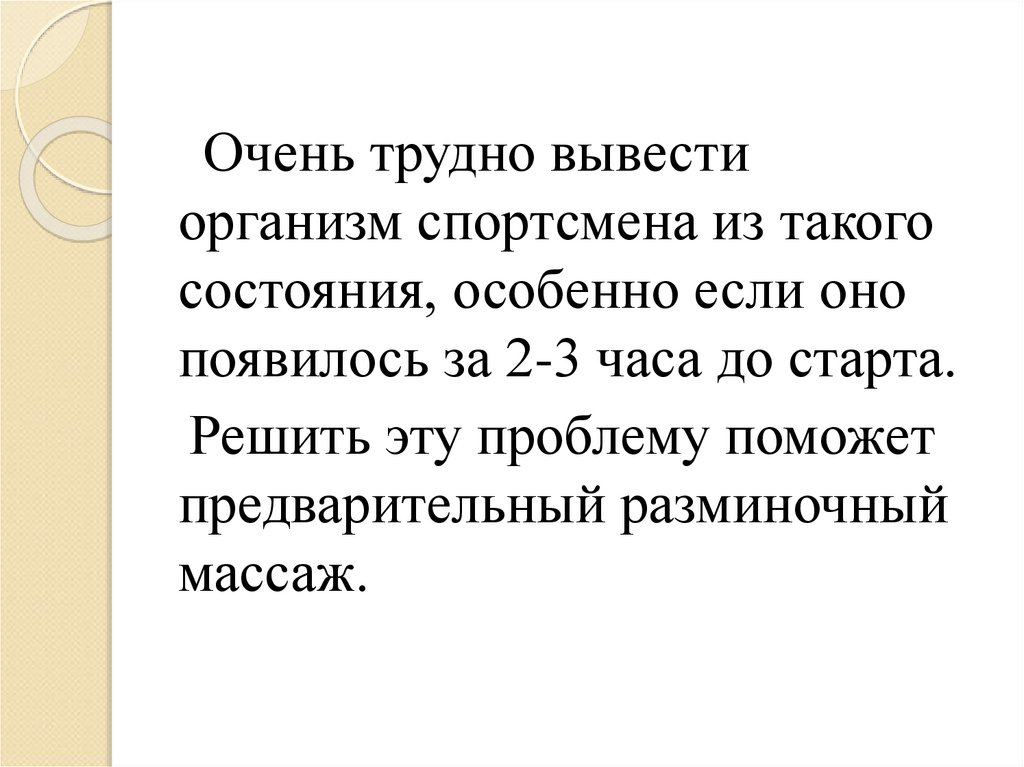 Очень трудно вывести организм спортсмена из такого состояния, особенно если оно появилось за 2-3 часа до старта.

Решить эту проблему поможет предварительный разминочный массаж.